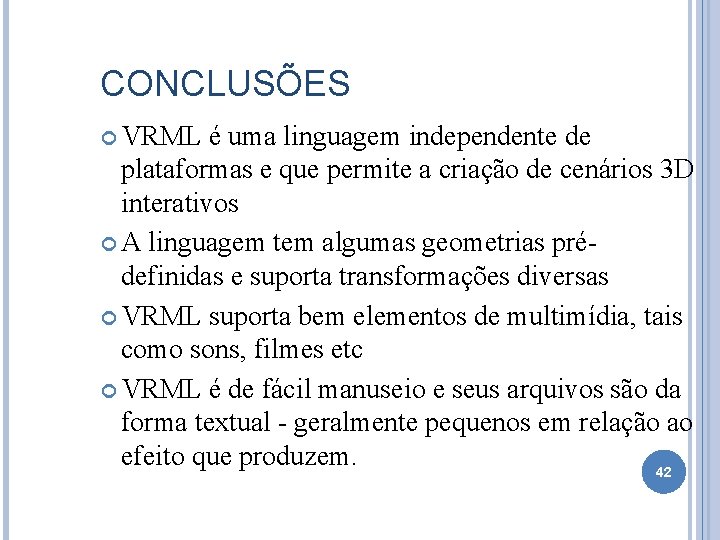 CONCLUSÕES

VRML é uma linguagem independente de plataformas e que permite a criação de cenários 3D interativos

A linguagem tem algumas geometrias pré-definidas e suporta transformações diversas

VRML suporta bem elementos de multimídia, tais como sons, filmes etc

VRML é de fácil manuseio e seus arquivos são da forma textual - geralmente pequenos em relação ao efeito que produzem.

42